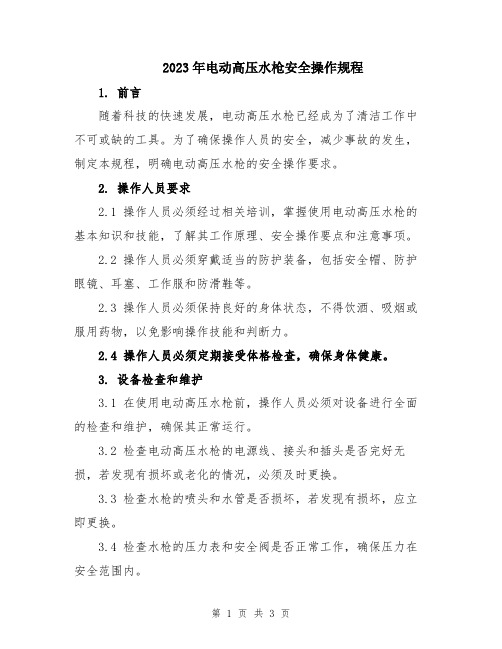 2023年电动高压水枪安全操作规程

1. 前言

随着科技的快速发展，电动高压水枪已经成为了清洁工作中不可或缺的工具。为了确保操作人员的安全，减少事故的发生，制定本规程，明确电动高压水枪的安全操作要求。

2. 操作人员要求

2.1 操作人员必须经过相关培训，掌握使用电动高压水枪的基本知识和技能，了解其工作原理、安全操作要点和注意事项。

2.2 操作人员必须穿戴适当的防护装备，包括安全帽、防护眼镜、耳塞、工作服和防滑鞋等。

2.3 操作人员必须保持良好的身体状态，不得饮酒、吸烟或服用药物，以免影响操作技能和判断力。

2.4 操作人员必须定期接受体格检查，确保身体健康。

3. 设备检查和维护

3.1 在使用电动高压水枪前，操作人员必须对设备进行全面的检查和维护，确保其正常运行。

3.2 检查电动高压水枪的电源线、接头和插头是否完好无损，若发现有损坏或老化的情况，必须及时更换。

3.3 检查水枪的喷头和水管是否损坏，若发现有损坏，应立即更换。

3.4 检查水枪的压力表和安全阀是否正常工作，确保压力在安全范围内。

第 1 页 共 3 页